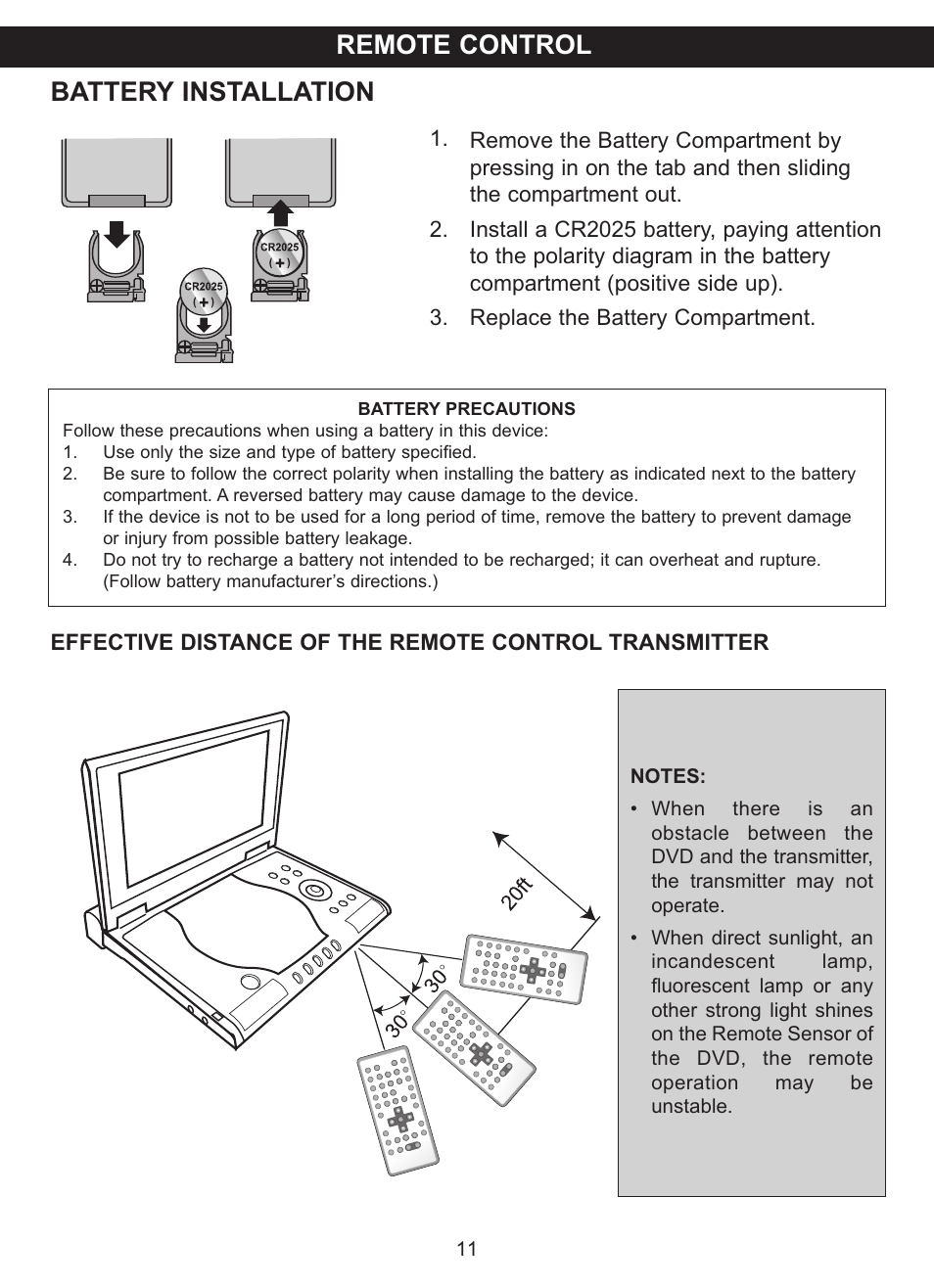 REMOTE CONTROL

BATTERY INSTALLATION

CR2025
(+)

CR2025
(+)

1. Remove the Battery Compartment by pressing in on the tab and then sliding the compartment out.

2. Install a CR2025 battery, paying attention to the polarity diagram in the battery compartment (positive side up).

3. Replace the Battery Compartment.

BATTERY PRECAUTIONS
Follow these precautions when using a battery in this device:
1. Use only the size and type of battery specified.
2. Be sure to follow the correct polarity when installing the battery as indicated next to the battery compartment. A reversed battery may cause damage to the device.
3. If the device is not to be used for a long period of time, remove the battery to prevent damage or injury from possible battery leakage.
4. Do not try to recharge a battery not intended to be recharged; it can overheat and rupture. (Follow battery manufacturer's directions.)

EFFECTIVE DISTANCE OF THE REMOTE CONTROL TRANSMITTER

20ft

30°

30°

NOTES:
• When there is an obstacle between the DVD and the transmitter, the transmitter may not operate.
• When direct sunlight, an incandescent lamp, fluorescent lamp or any other strong light shines on the Remote Sensor of the DVD, the remote operation may be unstable.

11